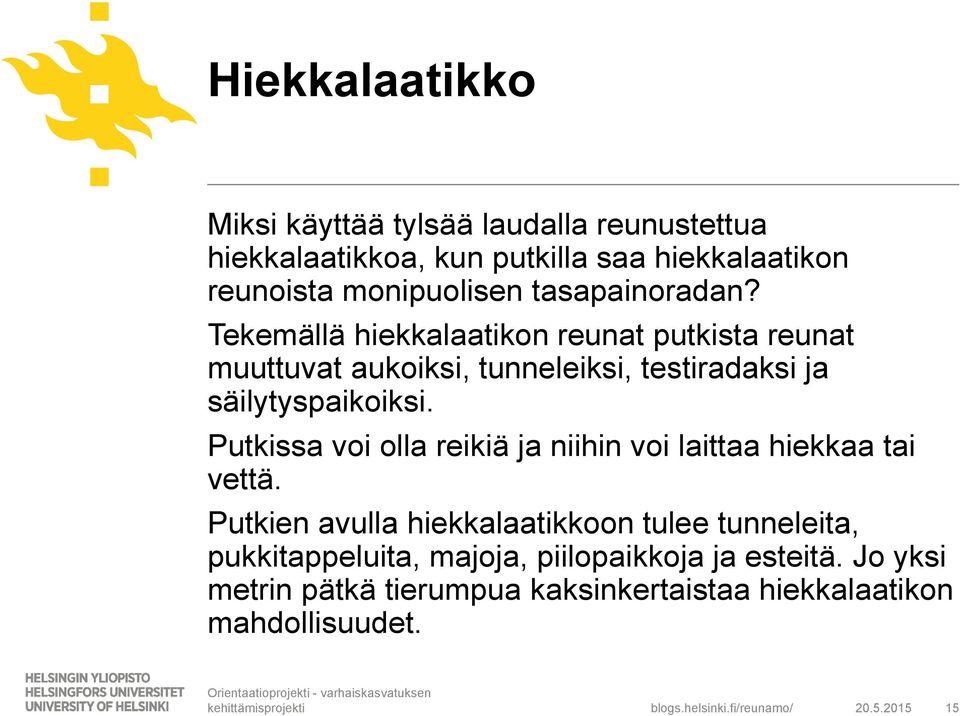 Hiekkalaatikko

Miksi käyttää tylsää laudalla reunustettua hiekkalaatikkoa, kun putkilla saa hiekkalaatikon reunoista monipuolisen tasapainoradan?

Tekemällä hiekkalaatikon reunat putkista reunat muuttuvat aukoiksi, tunneleiksi, testiradaksi ja säilytyspaikoiksi.

Putkissa voi olla reikiä ja niihin voi laittaa hiekkaa tai vettä.

Putkien avulla hiekkalaatikkoon tulee tunneleita, pukkitappeluita, majoja, piilopaikkoja ja esteitä. Jo yksi metrin pätkä tierumpua kaksinkertaistaa hiekkalaatikon mahdollisuudet.

HELSINGIN YLIOPISTO
HELSINGFORS UNIVERSITET
UNIVERSITY OF HELSINKI

Orientaatioprojekti - varhaiskasvatuksen kehittämisprojekti

blogs.helsinki.fi/reunamo/

20.5.2015

15